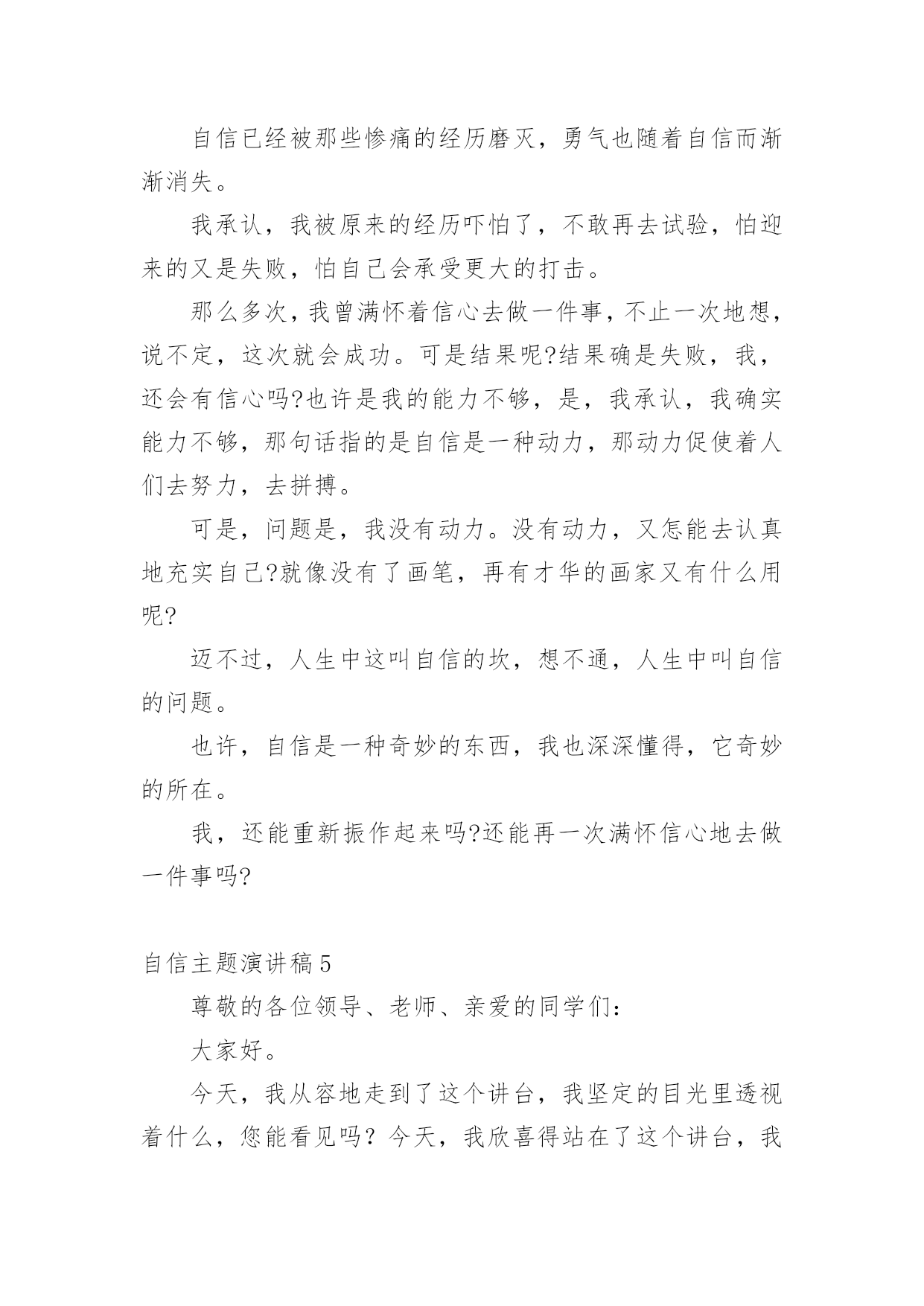 自信已经被那些惨痛的经历磨灭，勇气也随着自信而渐渐消失。

我承认，我被原来的经历吓怕了，不敢再去试验，怕迎来的又是失败，怕自己会承受更大的打击。

那么多次，我曾满怀着信心去做一件事，不止一次地想，说不定，这次就会成功。可是结果呢?结果确是失败，我，还会有信心吗?也许是我的能力不够，是，我承认，我确实能力不够，那句话指的是自信是一种动力，那动力促使着人们去努力，去拼搏。

可是，问题是，我没有动力。没有动力，又怎能去认真地充实自己?就像没有了画笔，再有才华的画家又有什么用呢?

迈不过，人生中这叫自信的坎，想不通，人生中叫自信的问题。

也许，自信是一种奇妙的东西，我也深深懂得，它奇妙的所在。

我，还能重新振作起来吗?还能再一次满怀信心地去做一件事吗?

自信主题演讲稿 5

尊敬的各位领导、老师、亲爱的同学们：

大家好。

今天，我从容地走到了这个讲台，我坚定的目光里透视着什么，您能看见吗？今天，我欣喜得站在了这个讲台，我